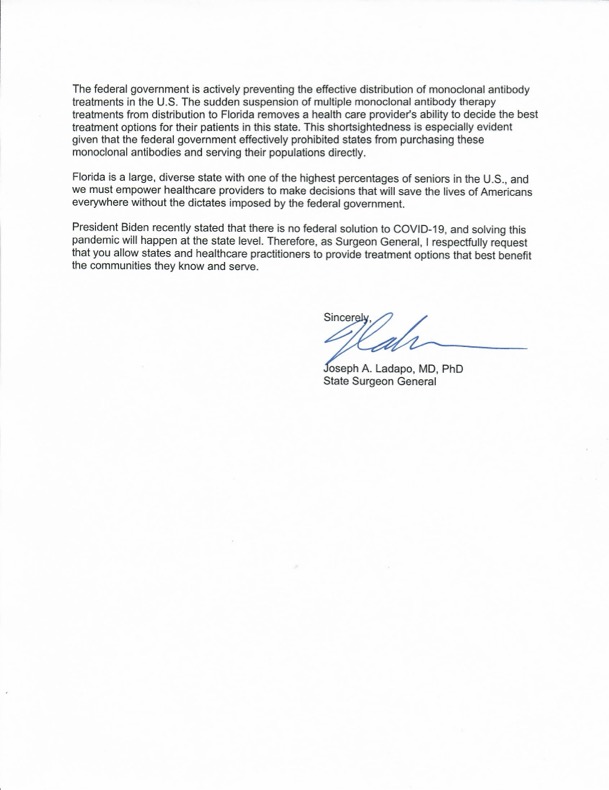 The federal government is actively preventing the effective distribution of monoclonal antibody treatments in the U.S. The sudden suspension of multiple monoclonal antibody therapy treatments from distribution to Florida removes a health care provider's ability to decide the best treatment options for their patients in this state. This shortsightedness is especially evident given that the federal government effectively prohibited states from purchasing these monoclonal antibodies and serving their populations directly.

Florida is a large, diverse state with one of the highest percentages of seniors in the U.S., and we must empower healthcare providers to make decisions that will save the lives of Americans everywhere without the dictates imposed by the federal government.

President Biden recently stated that there is no federal solution to COVID-19, and solving this pandemic will happen at the state level. Therefore, as Surgeon General, I respectfully request that you allow states and healthcare practitioners to provide treatment options that best benefit the communities they know and serve.

Sincerely,

Joseph A. Ladapo, MD, PhD
State Surgeon General